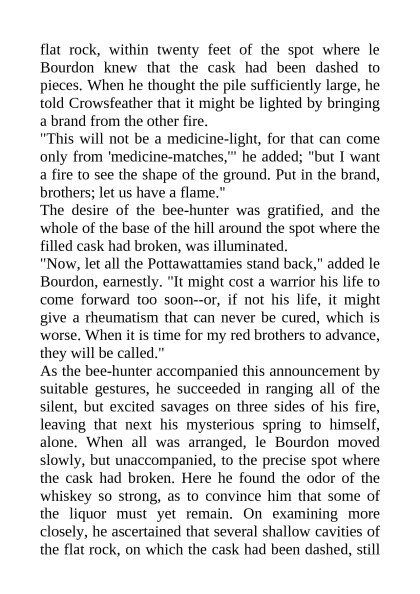 flat rock, within twenty feet of the spot where le Bourdon knew that the cask had been dashed to pieces. When he thought the pile sufficiently large, he told Crowsfeather that it might be lighted by bringing a brand from the other fire.
"This will not be a medicine-light, for that can come only from 'medicine-matches,'" he added; "but I want a fire to see the shape of the ground. Put in the brand, brothers; let us have a flame."
The desire of the bee-hunter was gratified, and the whole of the base of the hill around the spot where the filled cask had broken, was illuminated.
"Now, let all the Pottawattamies stand back," added le Bourdon, earnestly. "It might cost a warrior his life to come forward too soon--or, if not his life, it might give a rheumatism that can never be cured, which is worse. When it is time for my red brothers to advance, they will be called."
As the bee-hunter accompanied this announcement by suitable gestures, he succeeded in ranging all of the silent, but excited savages on three sides of his fire, leaving that next his mysterious spring to himself, alone. When all was arranged, le Bourdon moved slowly, but unaccompanied, to the precise spot where the cask had broken. Here he found the odor of the whiskey so strong, as to convince him that some of the liquor must yet remain. On examining more closely, he ascertained that several shallow cavities of the flat rock, on which the cask had been dashed, still